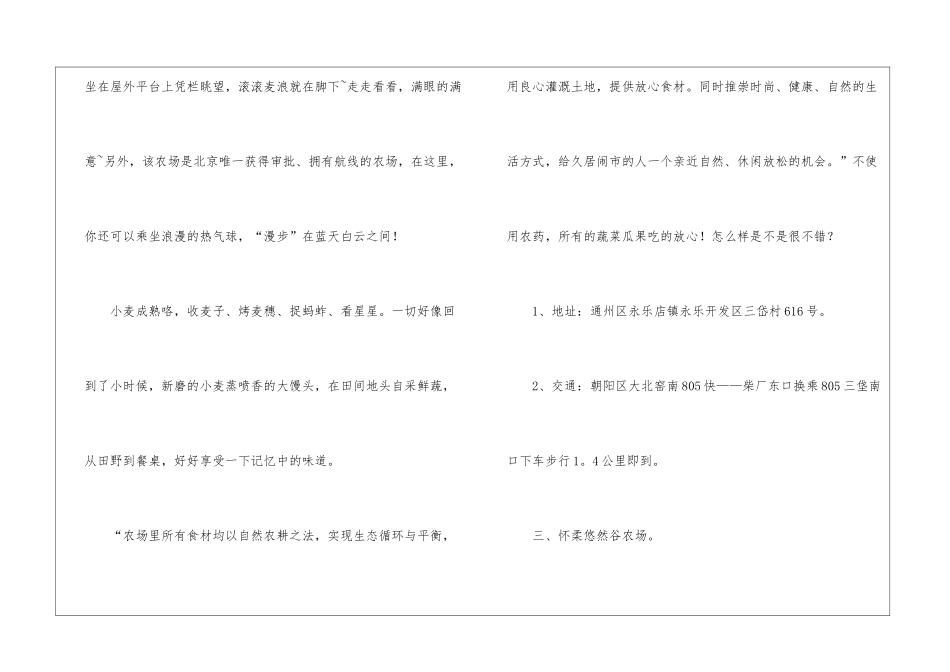 坐在屋外平台上凭栏眺望，滚滚麦浪就在脚下~走走看看，满眼的满意~另外，该农场是北京唯一获得审批、拥有航线的农场，在这里，你还可以乘坐浪漫的热气球，“漫步”在蓝天白云之间！

小麦成熟咯，收麦子、烤麦穗、捉蚂蚱、看星星。一切好像回到了小时候，新磨的小麦蒸喷香的大馒头，在田间地头自采鲜蔬，从田野到餐桌，好好享受一下记忆中的味道。

“农场里所有食材均以自然农耕之法，实现生态循环与平衡，用良心灌溉土地，提供放心食材。同时推崇时尚、健康、自然的生活方式，给久居闹市的人一个亲近自然、休闲放松的机会。”不使用农药，所有的蔬菜瓜果吃的放心！怎么样是不是很不错？

1、地址：通州区永乐店镇永乐开发区三岱村616号。

2、交通：朝阳区大北窑南805快——柴厂东口换乘805三垡南口下车步行1。4公里即到。

三、怀柔悠然谷农场。